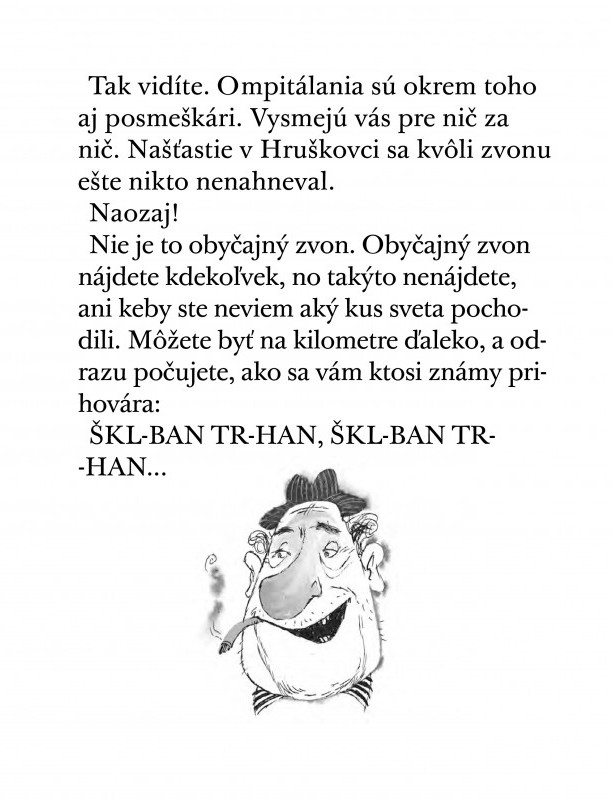 Tak vidíte. Ompitálania sú okrem toho aj posmeškári. Vysmejú vás pre nič za nič. Našťastie v Hruškovci sa kvôli zvonu ešte nikto nenahneval.

Naozaj!

Nie je to obyčajný zvon. Obyčajný zvon nájdete kdekoľvek, no takýto nenájdete, ani keby ste neviem aký kus sveta pochodili. Môžete byť na kilometre ďaleko, a odrazu počujete, ako sa vám ktosi známy prihovára:

ŠKL-BAN TR-HAN, ŠKL-BAN TR-HAN...